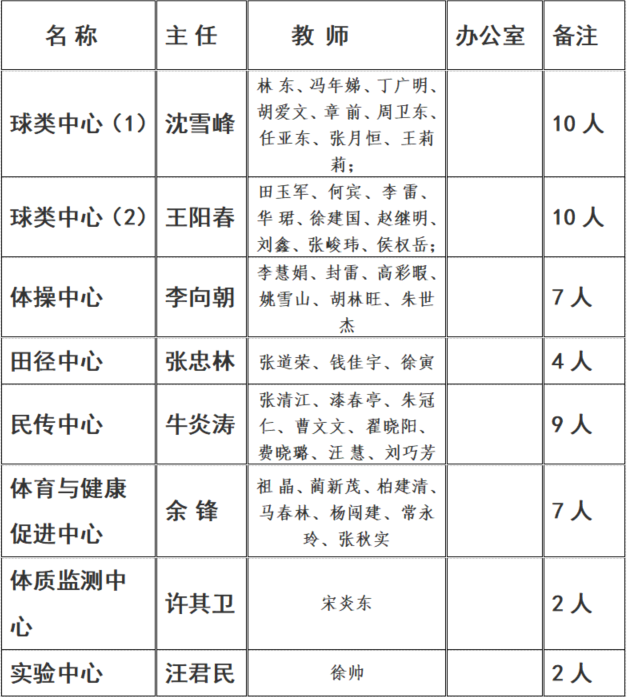 | 名 称 | 主 任 | 教 师 | 办公室 | 备注 |
|---|---|---|---|---|
| 球类中心（1） | 沈雪峰 | 林 东、冯年娣、丁广明、胡爱文、章 前、周卫东、任亚东、张月恒、王莉莉； |  | 10 人 |
| 球类中心（2） | 王阳春 | 田玉军、何宾、李 雷、华 珺、徐建国、赵继明、刘鑫、张峻玮、侯权岳； |  | 10 人 |
| 体操中心 | 李向朝 | 李慧娟、封雷、高彩暇、姚雪山、胡林旺、朱世杰 |  | 7 人 |
| 田径中心 | 张忠林 | 张道荣、钱佳宇、徐寅 |  | 4 人 |
| 民传中心 | 牛炎涛 | 张清江、漆春亭、朱冠仁、曹文文、翟晓阳、费晓璐、汪 慧、刘巧芳 |  | 9 人 |
| 体育与健康促进中心 | 余 锋 | 祖 晶、蔺新茂、柏建清、马春林、杨闯建、常永玲、张秋实 |  | 7 人 |
| 体质监测中心 | 许其卫 | 宋炎东 |  | 2 人 |
| 实验中心 | 汪君民 | 徐帅 |  | 2 人 |